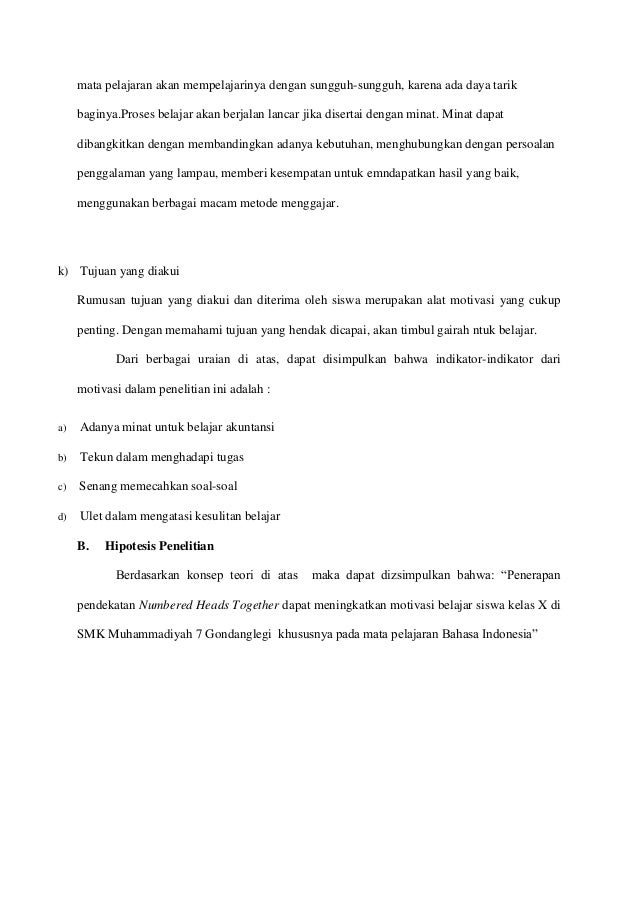 mata pelajaran akan mempelajarinya dengan sungguh-sungguh, karena ada daya tarik baginya.Proses belajar akan berjalan lancar jika disertai dengan minat. Minat dapat dibangkitkan dengan membandingkan adanya kebutuhan, menghubungkan dengan persoalan penggalaman yang lampau, memberi kesempatan untuk emndapatkan hasil yang baik, menggunakan berbagai macam metode menggajar.

k) Tujuan yang diakui

Rumusan tujuan yang diakui dan diterima oleh siswa merupakan alat motivasi yang cukup penting. Dengan memahami tujuan yang hendak dicapai, akan timbul gairah ntuk belajar.

Dari berbagai uraian di atas, dapat disimpulkan bahwa indikator-indikator dari motivasi dalam penelitian ini adalah :

a) Adanya minat untuk belajar akuntansi

b) Tekun dalam menghadapi tugas

c) Senang memecahkan soal-soal

d) Ulet dalam mengatasi kesulitan belajar

B. Hipotesis Penelitian

Berdasarkan konsep teori di atas maka dapat dizsimpulkan bahwa: “Penerapan pendekatan Numbered Heads Together dapat meningkatkan motivasi belajar siswa kelas X di SMK Muhammadiyah 7 Gondanglegi khususnya pada mata pelajaran Bahasa Indonesia”